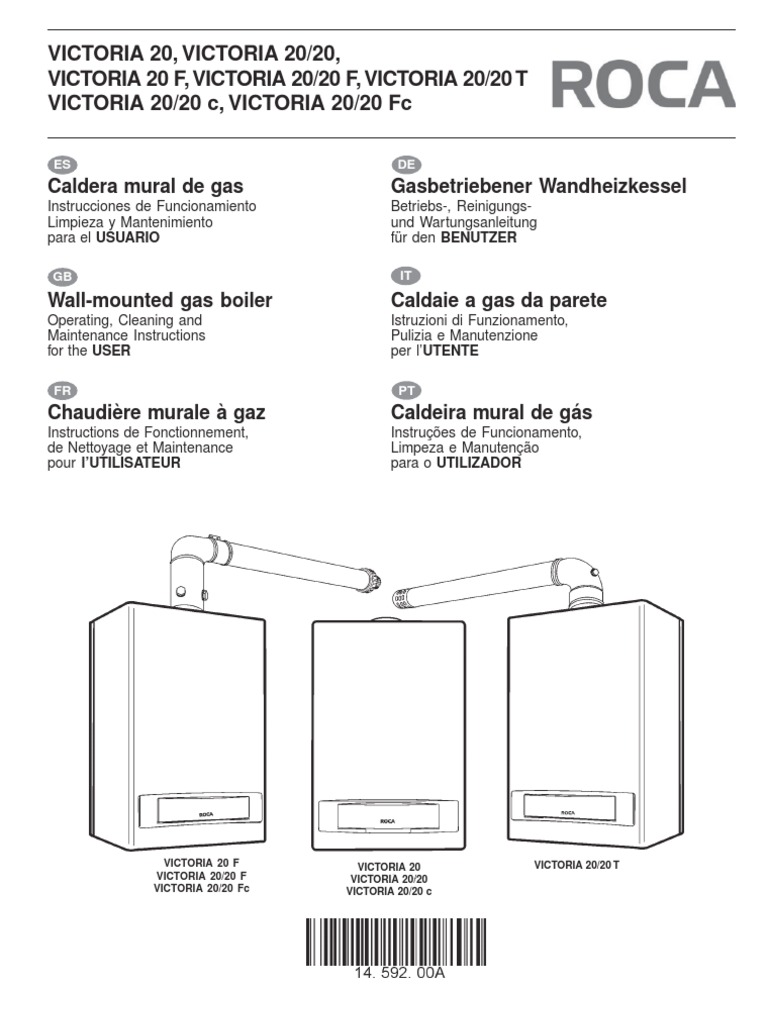 VICTORIA 20, VICTORIA 20/20,
VICTORIA 20 F, VICTORIA 20/20 F, VICTORIA 20/20 T
VICTORIA 20/20 c, VICTORIA 20/20 Fc

ROCA

ES
Caldera mural de gas
Instrucciones de Funcionamiento
Limpieza y Mantenimiento
para el USUARIO

GB
Wall-mounted gas boiler
Operating, Cleaning and
Maintenance Instructions
for the USER

FR
Chaudière murale à gaz
Instructions de Fonctionnement,
de Nettoyage et Maintenance
pour l'UTILISATEUR

DE
Gasbetriebener Wandheizkessel
Betriebs-, Reinigungs-
und Wartungsanleitung
für den BENUTZER

IT
Caldaie a gas da parete
Istruzioni di Funzionamento,
Pulizia e Manutenzione
per l'UTENTE

PT
Caldeira mural de gás
Instruções de Funcionamento,
Limpeza e Manutenção
para o UTILIZADOR

ROCA

ROCA

ROCA

VICTORIA 20 F
VICTORIA 20/20 F
VICTORIA 20/20 Fc

VICTORIA 20
VICTORIA 20/20
VICTORIA 20/20 c

VICTORIA 20/20 T

14. 592. 00A